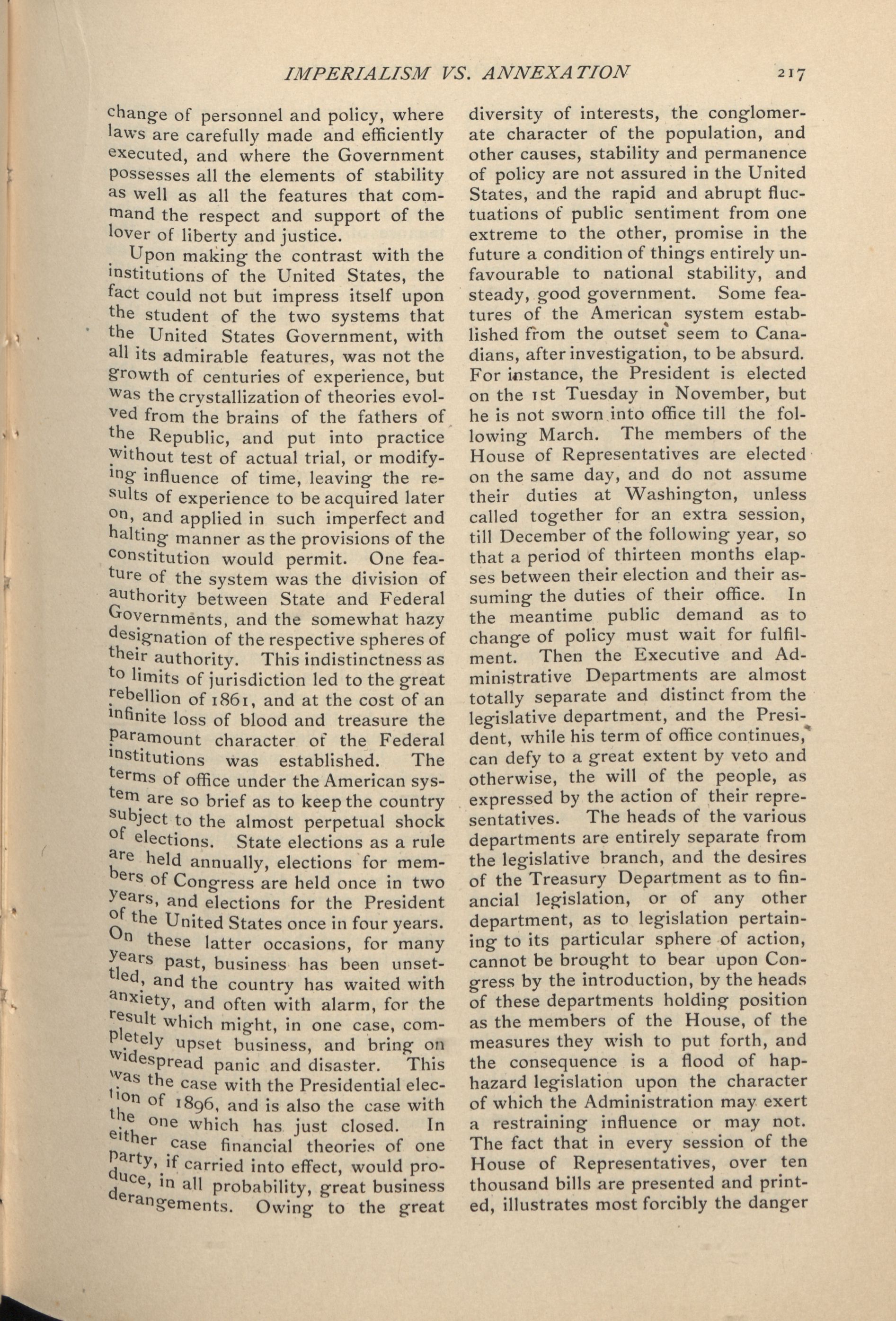 IMPERIALISM VS. ANNEXATION 217

change of personnel and policy, where laws are carefully made and efficiently executed, and where the Government possesses all the elements of stability as well as all the features that command the respect and support of the lover of liberty and justice.

Upon making the contrast with the institutions of the United States, the fact could not but impress itself upon the student of the two systems that the United States Government, with all its admirable features, was not the growth of centuries of experience, but was the crystallization of theories evolved from the brains of the fathers of the Republic, and put into practice without test of actual trial, or modifying influence of time, leaving the results of experience to be acquired later on, and applied in such imperfect and halting manner as the provisions of the constitution would permit. One feature of the system was the division of authority between State and Federal Governments, and the somewhat hazy designation of the respective spheres of their authority. This indistinctness as to limits of jurisdiction led to the great rebellion of 1861, and at the cost of an infinite loss of blood and treasure the paramount character of the Federal institutions was established. The terms of office under the American system are so brief as to keep the country subject to the almost perpetual shock of elections. State elections as a rule are held annually, elections for members of Congress are held once in two years, and elections for the President of the United States once in four years. On these latter occasions, for many years past, business has been unsettled, and the country has waited with anxiety, and often with alarm, for the result which might, in one case, completely upset business, and bring on widespread panic and disaster. This was the case with the Presidential election of 1896, and is also the case with the one which has just closed. In either case financial theories of one party, if carried into effect, would produce, in all probability, great business derangements. Owing to the great diversity of interests, the conglomerate character of the population, and other causes, stability and permanence of policy are not assured in the United States, and the rapid and abrupt fluctuations of public sentiment from one extreme to the other, promise in the future a condition of things entirely unfavourable to national stability, and steady, good government. Some features of the American system established from the outset seem to Canadians, after investigation, to be absurd. For instance, the President is elected on the 1st Tuesday in November, but he is not sworn into office till the following March. The members of the House of Representatives are elected on the same day, and do not assume their duties at Washington, unless called together for an extra session, till December of the following year, so that a period of thirteen months elapses between their election and their assuming the duties of their office. In the meantime public demand as to change of policy must wait for fulfilment. Then the Executive and Administrative Departments are almost totally separate and distinct from the legislative department, and the President, while his term of office continues, can defy to a great extent by veto and otherwise, the will of the people, as expressed by the action of their representatives. The heads of the various departments are entirely separate from the legislative branch, and the desires of the Treasury Department as to financial legislation, or of any other department, as to legislation pertaining to its particular sphere of action, cannot be brought to bear upon Congress by the introduction, by the heads of these departments holding position as the members of the House, of the measures they wish to put forth, and the consequence is a flood of haphazard legislation upon the character of which the Administration may exert a restraining influence or may not. The fact that in every session of the House of Representatives, over ten thousand bills are presented and printed, illustrates most forcibly the danger